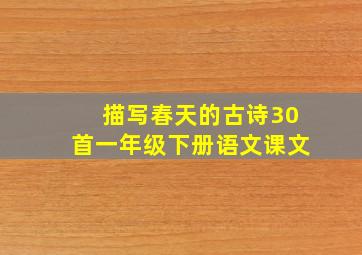 描写春天的古诗30首一年级下册语文课文